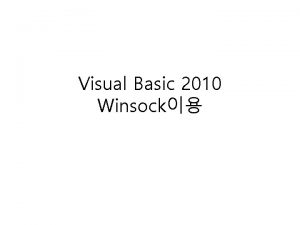 Visual Basic 2010
Winsock이용